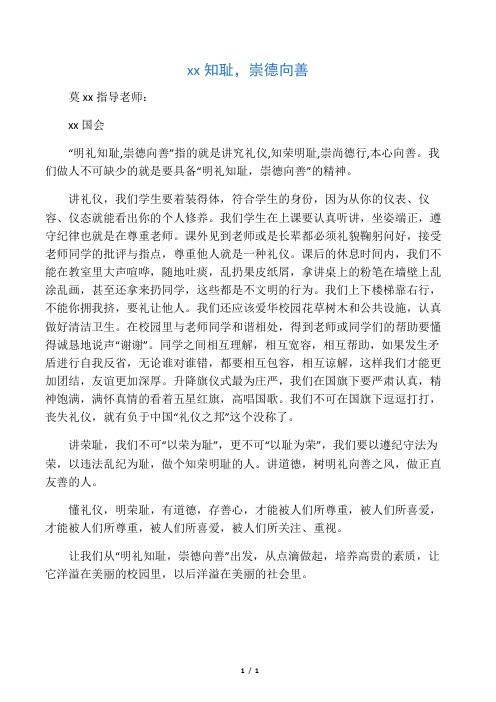 xx 知耻，崇德向善

莫 xx 指导老师：

xx 国会

“明礼知耻,崇德向善”指的就是讲究礼仪,知荣明耻,崇尚德行,本心向善。我们做人不可缺少的就是要具备“明礼知耻，崇德向善”的精神。

讲礼仪，我们学生要着装得体，符合学生的身份，因为从你的仪表、仪容、仪态就能看出你的个人修养。我们学生在上课要认真听讲，坐姿端正，遵守纪律也就是在尊重老师。课外见到老师或是长辈都必须礼貌鞠躬问好，接受老师同学的批评与指点，尊重他人就是一种礼仪。课后的休息时间内，我们不能在教室里大声喧哗，随地吐痰，乱扔果皮纸屑，拿讲桌上的粉笔在墙壁上乱涂乱画，甚至还拿来扔同学，这些都是不文明的行为。我们上下楼梯靠右行，不能你拥我挤，要礼让他人。我们还应该爱华校园花草树木和公共设施，认真做好清洁卫生。在校园里与老师同学和谐相处，得到老师或同学们的帮助要懂得诚恳地说声“谢谢”。同学之间相互理解，相互宽容，相互帮助，如果发生矛盾进行自我反省，无论谁对谁错，都要相互包容，相互谅解，这样我们才能更加团结，友谊更加深厚。升降旗仪式最为庄严，我们在国旗下要严肃认真，精神饱满，满怀真情的看着五星红旗，高唱国歌。我们不可在国旗下逗逗打打，丧失礼仪，就有负于中国“礼仪之邦”这个没称了。

讲荣耻，我们不可“以荣为耻”，更不可“以耻为荣”，我们要以遵纪守法为荣，以违法乱纪为耻，做个知荣明耻的人。讲道德，树明礼向善之风，做正直友善的人。

懂礼仪，明荣耻，有道德，存善心，才能被人们所尊重，被人们所喜爱，才能被人们所尊重，被人们所喜爱，被人们所关注、重视。

让我们从“明礼知耻，崇德向善”出发，从点滴做起，培养高贵的素质，让它洋溢在美丽的校园里，以后洋溢在美丽的社会里。

1 / 1